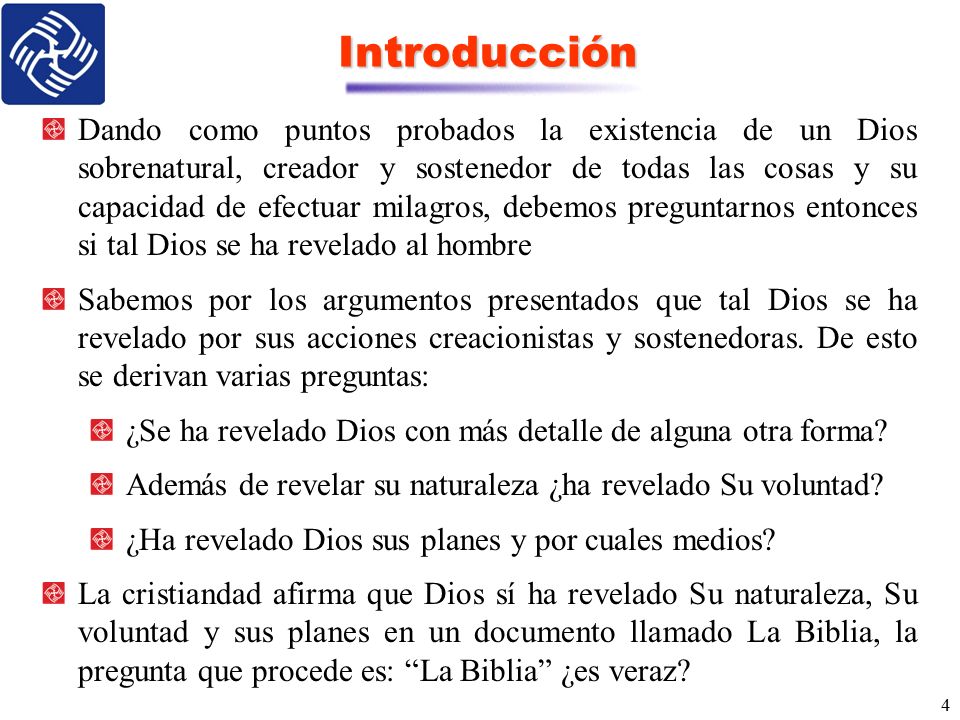 Introducción

Dando como puntos probados la existencia de un Dios sobrenatural, creador y sostenedor de todas las cosas y su capacidad de efectuar milagros, debemos preguntarnos entonces si tal Dios se ha revelado al hombre

Sabemos por los argumentos presentados que tal Dios se ha revelado por sus acciones creacionistas y sostenedoras. De esto se derivan varias preguntas:

¿Se ha revelado Dios con más detalle de alguna otra forma?

Además de revelar su naturaleza ¿ha revelado Su voluntad?

¿Ha revelado Dios sus planes y por cuales medios?

La cristiandad afirma que Dios sí ha revelado Su naturaleza, Su voluntad y sus planes en un documento llamado La Biblia, la pregunta que procede es: “La Biblia” ¿es veraz?

4